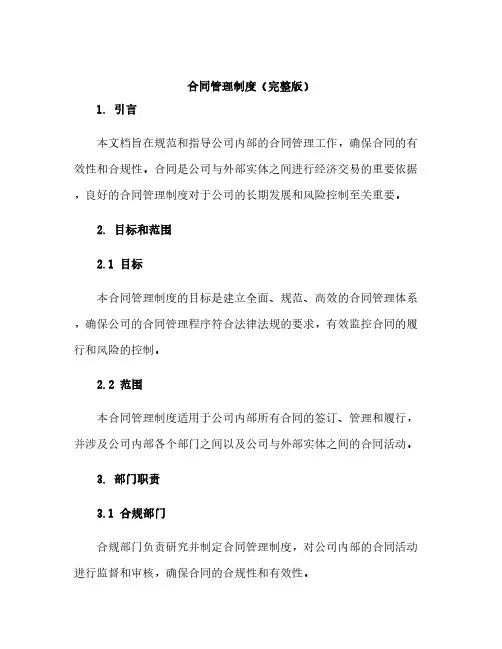 合同管理制度（完整版）

1. 引言

本文档旨在规范和指导公司内部的合同管理工作，确保合同的有效性和合规性。合同是公司与外部实体之间进行经济交易的重要依据，良好的合同管理制度对于公司的长期发展和风险控制至关重要。

2. 目标和范围

2.1 目标

本合同管理制度的目标是建立全面、规范、高效的合同管理体系，确保公司的合同管理程序符合法律法规的要求，有效监控合同的履行和风险的控制。

2.2 范围

本合同管理制度适用于公司内部所有合同的签订、管理和履行，并涉及公司内部各个部门之间以及公司与外部实体之间的合同活动。

3. 部门职责

3.1 合规部门

合规部门负责研究并制定合同管理制度，对公司内部的合同活动进行监督和审核，确保合同的合规性和有效性。